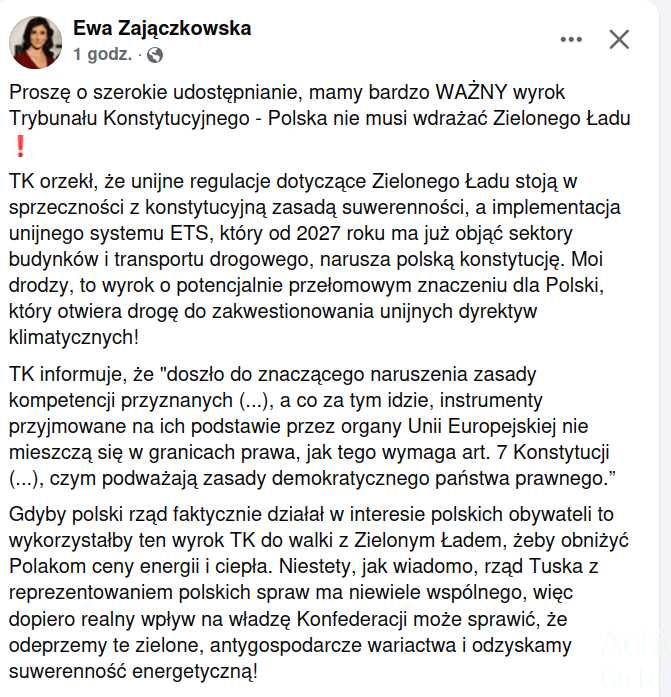 Ewa Zajączkowska
1 godz. ·

Proszę o szerokie udostępnianie, mamy bardzo WAŻNY wyrok Trybunału Konstytucyjnego - Polska nie musi wdrażać Zielonego Ładu ❗

TK orzekł, że unijne regulacje dotyczące Zielonego Ładu stoją w sprzeczności z konstytucyjną zasadą suwerenności, a implementacja unijnego systemu ETS, który od 2027 roku ma już objąć sektory budynków i transportu drogowego, narusza polską konstytucję. Moi drodzy, to wyrok o potencjalnie przełomowym znaczeniu dla Polski, który otwiera drogę do zakwestionowania unijnych dyrektyw klimatycznych!

TK informuje, że "doszło do znaczącego naruszenia zasady kompetencji przyznanych (...), a co za tym idzie, instrumenty przyjmowane na ich podstawie przez organy Unii Europejskiej nie mieszczą się w granicach prawa, jak tego wymaga art. 7 Konstytucji (...), czym podważają zasady demokratycznego państwa prawnego."

Gdyby polski rząd faktycznie działał w interesie polskich obywateli to wykorzystałby ten wyrok TK do walki z Zielonym Ładem, żeby obniżyć Polakom ceny energii i ciepła. Niestety, jak wiadomo, rząd Tuska z reprezentowaniem polskich spraw ma niewiele wspólnego, więc dopiero realny wpływ na władzę Konfederacji może sprawić, że odeprzemy te zielone, antygospodarcze wariactwa i odzyskamy suwerenność energetyczną!